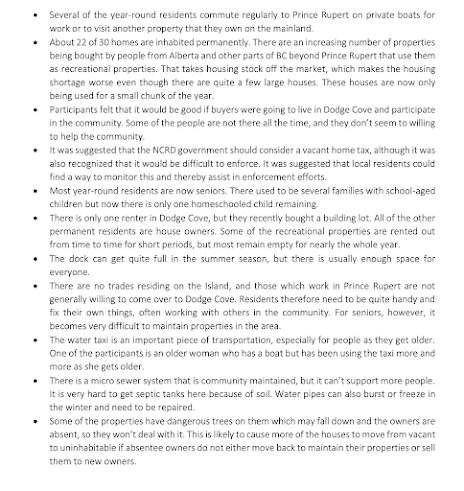 • Several of the year-round residents commute regularly to Prince Rupert on private boats for work or to visit another property that they own on the mainland.
• About 22 of 30 homes are inhabited permanently. There are an increasing number of properties being bought by people from Alberta and other parts of BC beyond Prince Rupert that use them as recreational properties. That takes housing stock off the market, which makes the housing shortage worse even though there are quite a few large houses. These houses are now only being used for a small chunk of the year.
• Participants felt that it would be good if buyers were going to live in Dodge Cove and participate in the community. Some of the people are not there all the time, and they don't seem to willing to help the community.
• It was suggested that the NCRD government should consider a vacant home tax, although it was also recognized that it would be difficult to enforce. It was suggested that local residents could find a way to monitor this and thereby assist in enforcement efforts.
• Most year-round residents are now seniors. There used to be several families with school-aged children but now there is only one homeschooled child remaining.
• There is only one renter in Dodge Cove, but they recently bought a building lot. All of the other permanent residents are house owners. Some of the recreational properties are rented out from time to time for short periods, but most remain empty for nearly the whole year.
• The dock can get quite full in the summer season, but there is usually enough space for everyone.
• There are no trades residing on the Island, and those which work in Prince Rupert are not generally willing to come over to Dodge Cove. Residents therefore need to be quite handy and fix their own things, often working with others in the community. For seniors, however, it becomes very difficult to maintain properties in the area.
• The water taxi is an important piece of transportation, especially for people as they get older. One of the participants is an older woman who has a boat but has been using the taxi more and more as she gets older.
• There is a micro sewer system that is community maintained, but it can't support more people. It is very hard to get septic tanks here because of soil. Water pipes can also burst or freeze in the winter and need to be repaired.
• Some of the properties have dangerous trees on them which may fall down and the owners are absent, so they won't deal with it. This is likely to cause more of the houses to move from vacant to uninhabitable if absentee owners do not either move back to maintain their properties or sell them to new owners.